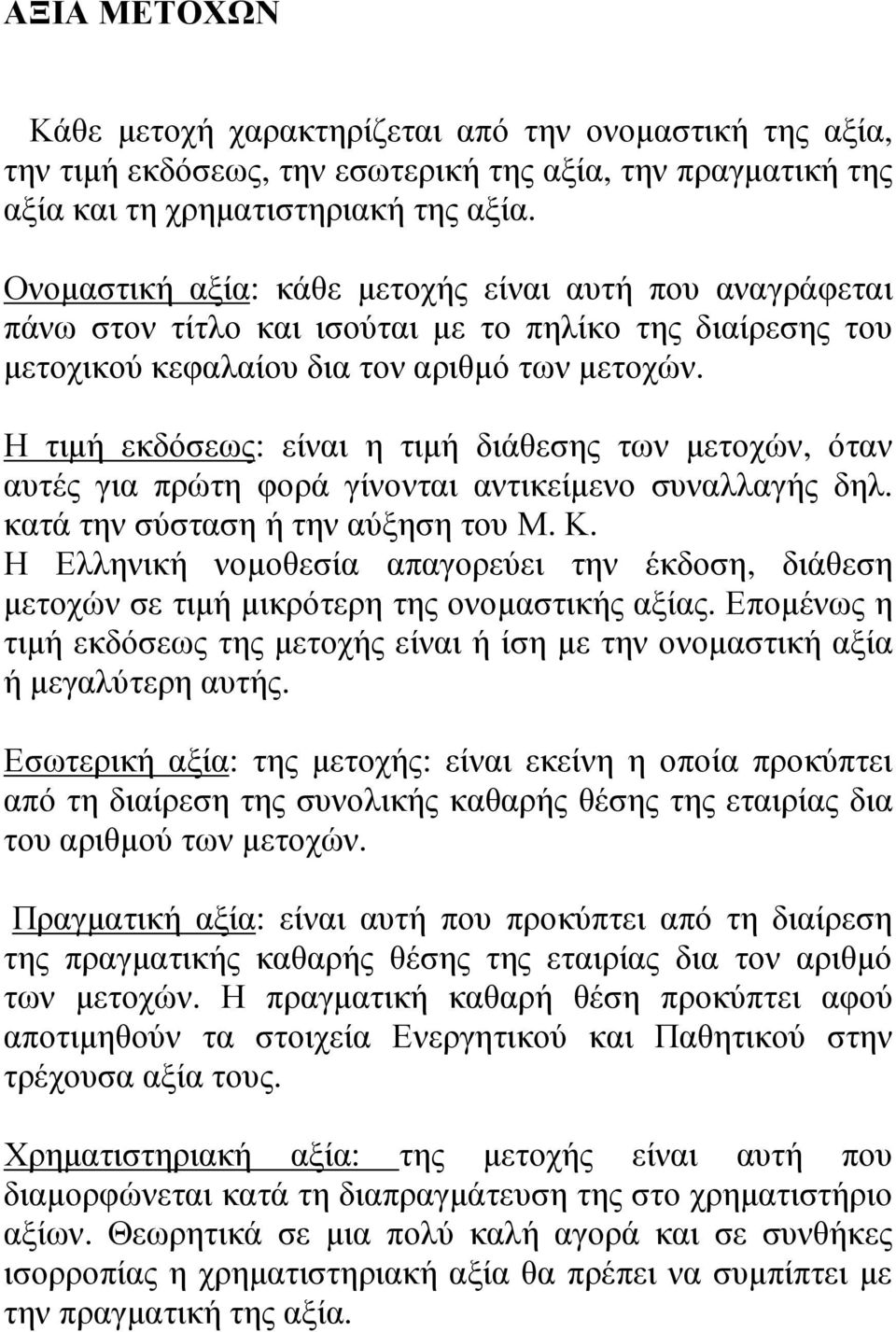 ΑΞΙΑ ΜΕΤΟΧΩΝ

Κάθε μετοχή χαρακτηρίζεται από την ονομαστική της αξία, την τιμή εκδόσεως, την εσωτερική της αξία, την πραγματική της αξία και τη χρηματιστηριακή της αξία.

Ονομαστική αξία: κάθε μετοχής είναι αυτή που αναγράφεται πάνω στον τίτλο και ισούται με το πηλίκο της διαίρεσης του μετοχικού κεφαλαίου δια τον αριθμό των μετοχών.

Η τιμή εκδόσεως: είναι η τιμή διάθεσης των μετοχών, όταν αυτές για πρώτη φορά γίνονται αντικείμενο συναλλαγής δηλ. κατά την σύσταση ή την αύξηση του Μ. Κ.
Η Ελληνική νομοθεσία απαγορεύει την έκδοση, διάθεση μετοχών σε τιμή μικρότερη της ονομαστικής αξίας. Επομένως η τιμή εκδόσεως της μετοχής είναι ή ίση με την ονομαστική αξία ή μεγαλύτερη αυτής.

Εσωτερική αξία: της μετοχής: είναι εκείνη η οποία προκύπτει από τη διαίρεση της συνολικής καθαρής θέσης της εταιρίας δια του αριθμού των μετοχών.

Πραγματική αξία: είναι αυτή που προκύπτει από τη διαίρεση της πραγματικής καθαρής θέσης της εταιρίας δια τον αριθμό των μετοχών. Η πραγματική καθαρή θέση προκύπτει αφού αποτιμηθούν τα στοιχεία Ενεργητικού και Παθητικού στην τρέχουσα αξία τους.

Χρηματιστηριακή αξία: της μετοχής είναι αυτή που διαμορφώνεται κατά τη διαπραγμάτευση της στο χρηματιστήριο αξίων. Θεωρητικά σε μια πολύ καλή αγορά και σε συνθήκες ισορροπίας η χρηματιστηριακή αξία θα πρέπει να συμπίπτει με την πραγματική της αξία.